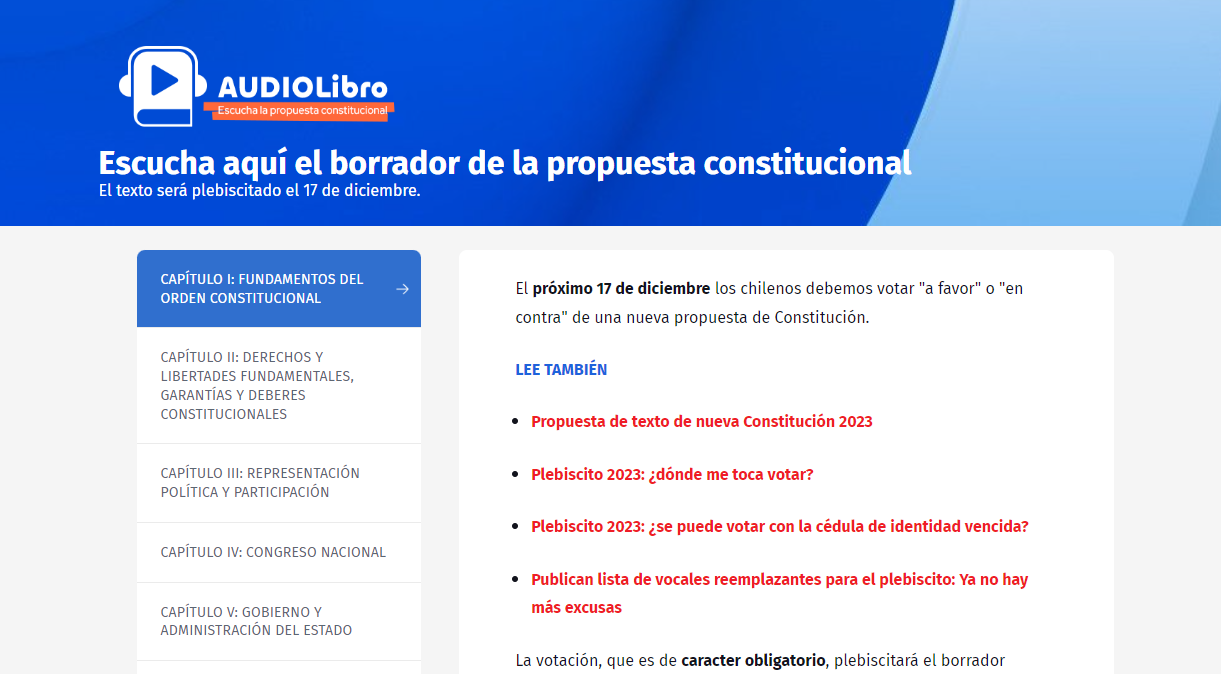 AUDIOLibro
Escucha la propuesta constitucional

Escucha aquí el borrador de la propuesta constitucional
El texto será plebiscitado el 17 de diciembre.

CAPÍTULO I: FUNDAMENTOS DEL ORDEN CONSTITUCIONAL

CAPÍTULO II: DERECHOS Y LIBERTADES FUNDAMENTALES, GARANTÍAS Y DEBERES CONSTITUCIONALES

CAPÍTULO III: REPRESENTACIÓN POLÍTICA Y PARTICIPACIÓN

CAPÍTULO IV: CONGRESO NACIONAL

CAPÍTULO V: GOBIERNO Y ADMINISTRACIÓN DEL ESTADO

El próximo 17 de diciembre los chilenos debemos votar "a favor" o "en contra" de una nueva propuesta de Constitución.

LEE TAMBIÉN

- Propuesta de texto de nueva Constitución 2023
- Plebiscito 2023: ¿dónde me toca votar?
- Plebiscito 2023: ¿se puede votar con la cédula de identidad vencida?
- Publican lista de vocales reemplazantes para el plebiscito: Ya no hay más excusas

La votación, que es de caracter obligatorio, plebiscitará el borrador